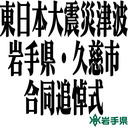 東日本大震災津波
岩手県・久慈市
合同追悼式

岩手県